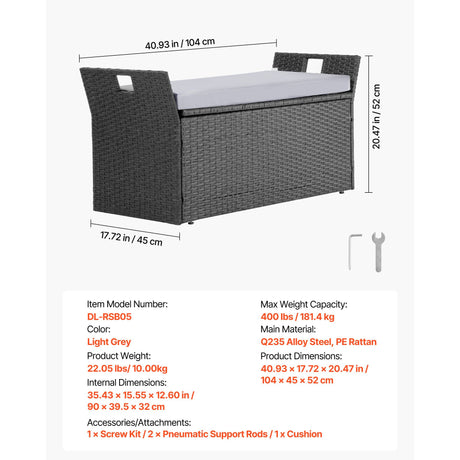 40.93 in / 104 cm

20.47 in / 52 cm

17.72 in / 45 cm

Item Model Number:
DL-RSB05
Color:
Light Grey
Product Weight:
22.05 lbs/ 10.00kg
Internal Dimensions:
35.43 × 15.55 × 12.60 in / 90 × 39.5 × 32 cm

Max Weight Capacity:
400 lbs / 181.4 kg
Main Material:
Q235 Alloy Steel, PE Rattan
Product Dimensions:
40.93 × 17.72 × 20.47 in / 104 × 45 × 52 cm

Accessories/Attachments:
1 × Screw Kit / 2 × Pneumatic Support Rods / 1 x Cushion